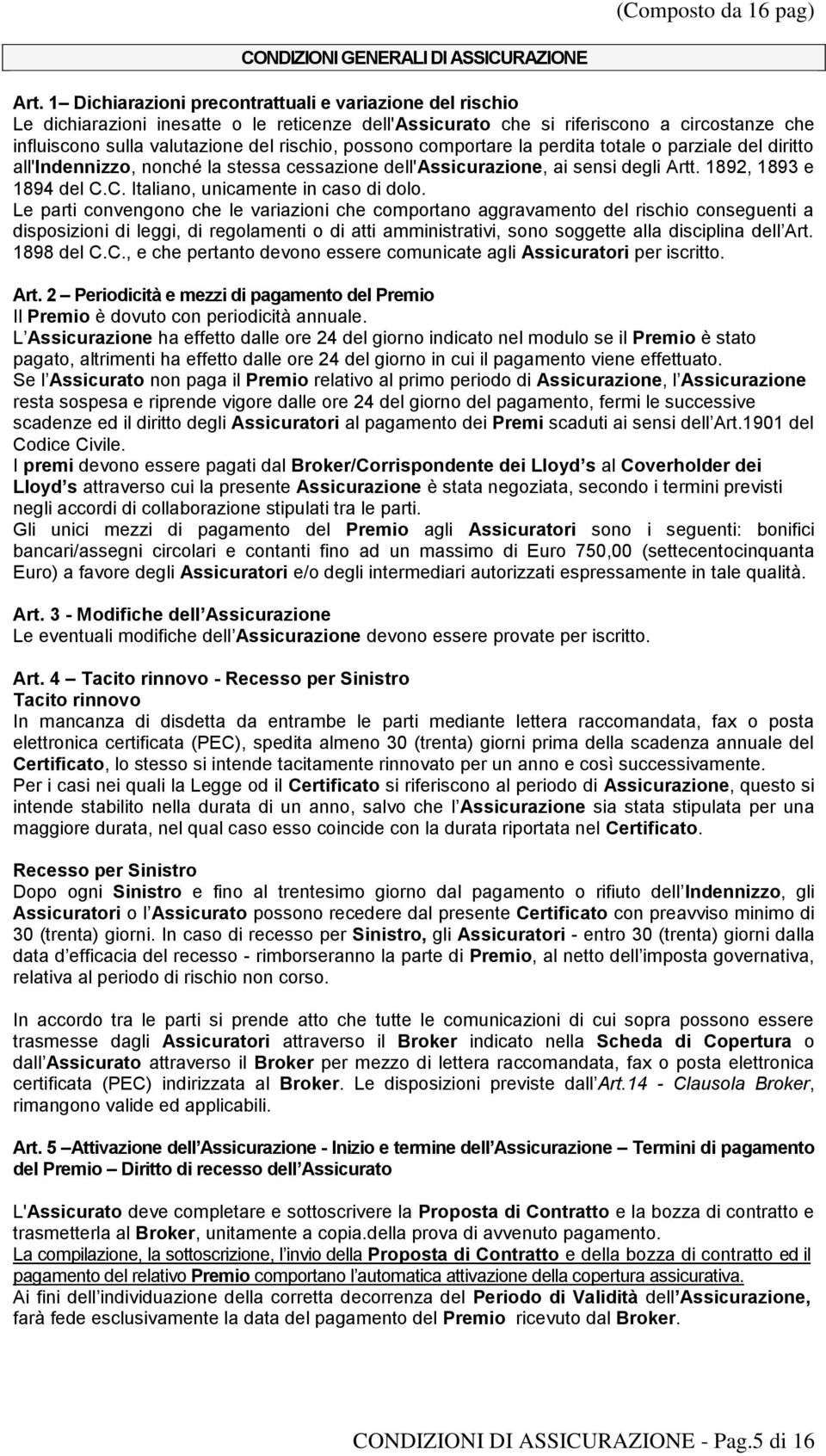 (Composto da 16 pag)

CONDIZIONI GENERALI DI ASSICURAZIONE

Art. 1 – Dichiarazioni precontrattuali e variazione del rischio
Le dichiarazioni inesatte o le reticenze dell'Assicurato che si riferiscono a circostanze che influiscono sulla valutazione del rischio, possono comportare la perdita totale o parziale del diritto all'Indennizzo, nonché la stessa cessazione dell'Assicurazione, ai sensi degli Artt. 1892, 1893 e 1894 del C.C. Italiano, unicamente in caso di dolo.
Le parti convengono che le variazioni che comportano aggravamento del rischio conseguenti a disposizioni di leggi, di regolamenti o di atti amministrativi, sono soggette alla disciplina dell Art. 1898 del C.C., e che pertanto devono essere comunicate agli Assicuratori per iscritto.

Art. 2 – Periodicità e mezzi di pagamento del Premio
Il Premio è dovuto con periodicità annuale.
L Assicurazione ha effetto dalle ore 24 del giorno indicato nel modulo se il Premio è stato pagato, altrimenti ha effetto dalle ore 24 del giorno in cui il pagamento viene effettuato.
Se l Assicurato non paga il Premio relativo al primo periodo di Assicurazione, l Assicurazione resta sospesa e riprende vigore dalle ore 24 del giorno del pagamento, fermi le successive scadenze ed il diritto degli Assicuratori al pagamento dei Premi scaduti ai sensi dell Art.1901 del Codice Civile.
I premi devono essere pagati dal Broker/Corrispondente dei Lloyd s al Coverholder dei Lloyd s attraverso cui la presente Assicurazione è stata negoziata, secondo i termini previsti negli accordi di collaborazione stipulati tra le parti.
Gli unici mezzi di pagamento del Premio agli Assicuratori sono i seguenti: bonifici bancari/assegni circolari e contanti fino ad un massimo di Euro 750,00 (settecentocinquanta Euro) a favore degli Assicuratori e/o degli intermediari autorizzati espressamente in tale qualità.

Art. 3 - Modifiche dell Assicurazione
Le eventuali modifiche dell Assicurazione devono essere provate per iscritto.

Art. 4 – Tacito rinnovo - Recesso per Sinistro
Tacito rinnovo
In mancanza di disdetta da entrambe le parti mediante lettera raccomandata, fax o posta elettronica certificata (PEC), spedita almeno 30 (trenta) giorni prima della scadenza annuale del Certificato, lo stesso si intende tacitamente rinnovato per un anno e così successivamente.
Per i casi nei quali la Legge od il Certificato si riferiscono al periodo di Assicurazione, questo si intende stabilito nella durata di un anno, salvo che l Assicurazione sia stata stipulata per una maggiore durata, nel qual caso esso coincide con la durata riportata nel Certificato.

Recesso per Sinistro
Dopo ogni Sinistro e fino al trentesimo giorno dal pagamento o rifiuto dell Indennizzo, gli Assicuratori o l Assicurato possono recedere dal presente Certificato con preavviso minimo di 30 (trenta) giorni. In caso di recesso per Sinistro, gli Assicuratori - entro 30 (trenta) giorni dalla data d efficacia del recesso - rimborseranno la parte di Premio, al netto dell imposta governativa, relativa al periodo di rischio non corso.

In accordo tra le parti si prende atto che tutte le comunicazioni di cui sopra possono essere trasmesse dagli Assicuratori attraverso il Broker indicato nella Scheda di Copertura o dall Assicurato attraverso il Broker per mezzo di lettera raccomandata, fax o posta elettronica certificata (PEC) indirizzata al Broker. Le disposizioni previste dall Art.14 - Clausola Broker, rimangono valide ed applicabili.

Art. 5 –Attivazione dell Assicurazione - Inizio e termine dell Assicurazione – Termini di pagamento del Premio – Diritto di recesso dell Assicurato

L'Assicurato deve completare e sottoscrivere la Proposta di Contratto e la bozza di contratto e trasmetterla al Broker, unitamente a copia.della prova di avvenuto pagamento.
La compilazione, la sottoscrizione, l invio della Proposta di Contratto e della bozza di contratto ed il pagamento del relativo Premio comportano l automatica attivazione della copertura assicurativa.
Ai fini dell individuazione della corretta decorrenza del Periodo di Validità dell Assicurazione, farà fede esclusivamente la data del pagamento del Premio ricevuto dal Broker.

CONDIZIONI DI ASSICURAZIONE - Pag.5 di 16